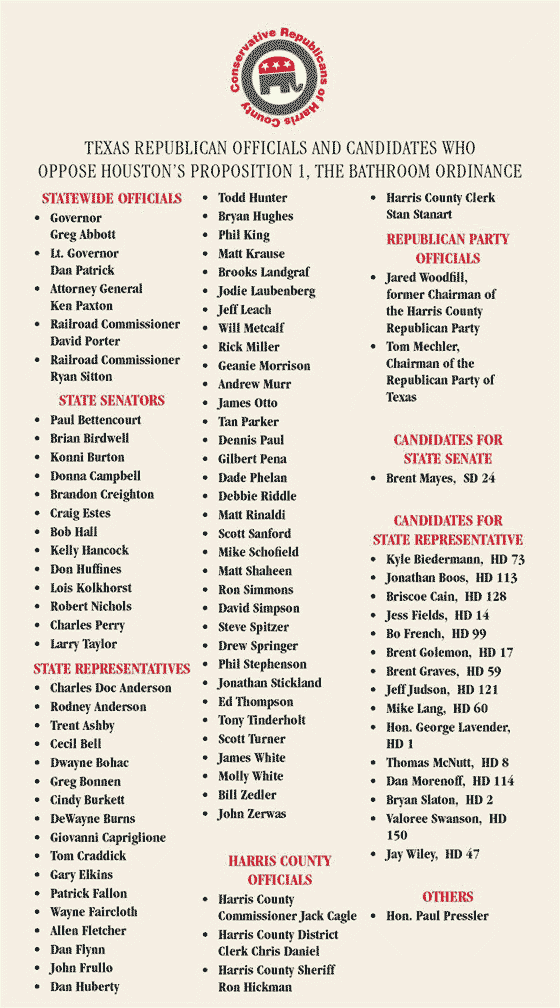 Conservative Republicans of Harris County

TEXAS REPUBLICAN OFFICIALS AND CANDIDATES WHO OPPOSE HOUSTON'S PROPOSITION 1, THE BATHROOM ORDINANCE

STATEWIDE OFFICIALS
- Governor Greg Abbott
- Lt. Governor Dan Patrick
- Attorney General Ken Paxton
- Railroad Commissioner David Porter
- Railroad Commissioner Ryan Sitton

STATE SENATORS
- Paul Bettencourt
- Brian Birdwell
- Konni Burton
- Donna Campbell
- Brandon Creighton
- Craig Estes
- Bob Hall
- Kelly Hancock
- Don Huffines
- Lois Kolkhorst
- Robert Nichols
- Charles Perry
- Larry Taylor

STATE REPRESENTATIVES
- Charles Doc Anderson
- Rodney Anderson
- Trent Ashby
- Cecil Bell
- Dwayne Bohac
- Greg Bonnen
- Cindy Burkett
- DeWayne Burns
- Giovanni Capriglione
- Tom Craddick
- Gary Elkins
- Patrick Fallon
- Wayne Faircloth
- Allen Fletcher
- Dan Flynn
- John Frullo
- Dan Huberty
- Todd Hunter
- Bryan Hughes
- Phil King
- Matt Krause
- Brooks Landgraf
- Jodie Laubenberg
- Jeff Leach
- Will Metcalf
- Rick Miller
- Geanie Morrison
- Andrew Murr
- James Otto
- Tan Parker
- Dennis Paul
- Gilbert Pena
- Dade Phelan
- Debbie Riddle
- Matt Rinaldi
- Scott Sanford
- Mike Schofield
- Matt Shaheen
- Ron Simmons
- David Simpson
- Steve Spitzer
- Drew Springer
- Phil Stephenson
- Jonathan Stickland
- Ed Thompson
- Tony Tinderholt
- Scott Turner
- James White
- Molly White
- Bill Zedler
- John Zerwas

HARRIS COUNTY OFFICIALS
- Harris County Commissioner Jack Cagle
- Harris County District Clerk Chris Daniel
- Harris County Sheriff Ron Hickman
- Harris County Clerk Stan Stanart

REPUBLICAN PARTY OFFICIALS
- Jared Woodfill, former Chairman of the Harris County Republican Party
- Tom Mechler, Chairman of the Republican Party of Texas

CANDIDATES FOR STATE SENATE
- Brent Mayes, SD 24

CANDIDATES FOR STATE REPRESENTATIVE
- Kyle Biedermann, HD 73
- Jonathan Boos, HD 113
- Briscoe Cain, HD 128
- Jess Fields, HD 14
- Bo French, HD 99
- Brent Golemon, HD 17
- Brent Graves, HD 59
- Jeff Judson, HD 121
- Mike Lang, HD 60
- Hon. George Lavender, HD 1
- Thomas McNutt, HD 8
- Dan Morenoff, HD 114
- Bryan Slaton, HD 2
- Valoree Swanson, HD 150
- Jay Wiley, HD 47

OTHERS
- Hon. Paul Pressler